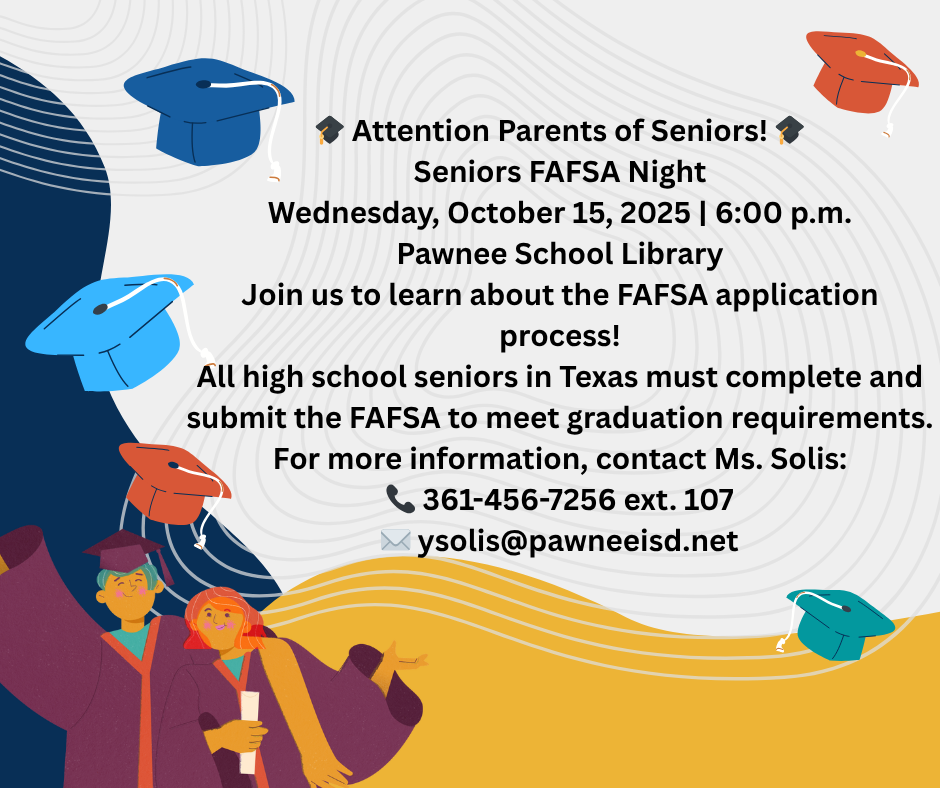 🎓 Attention Parents of Seniors! 🎓
Seniors FAFSA Night
Wednesday, October 15, 2025 | 6:00 p.m.
Pawnee School Library

Join us to learn about the FAFSA application process!

All high school seniors in Texas must complete and submit the FAFSA to meet graduation requirements.

For more information, contact Ms. Solis:
📞 361-456-7256 ext. 107
✉️ ysolis@pawneeisd.net